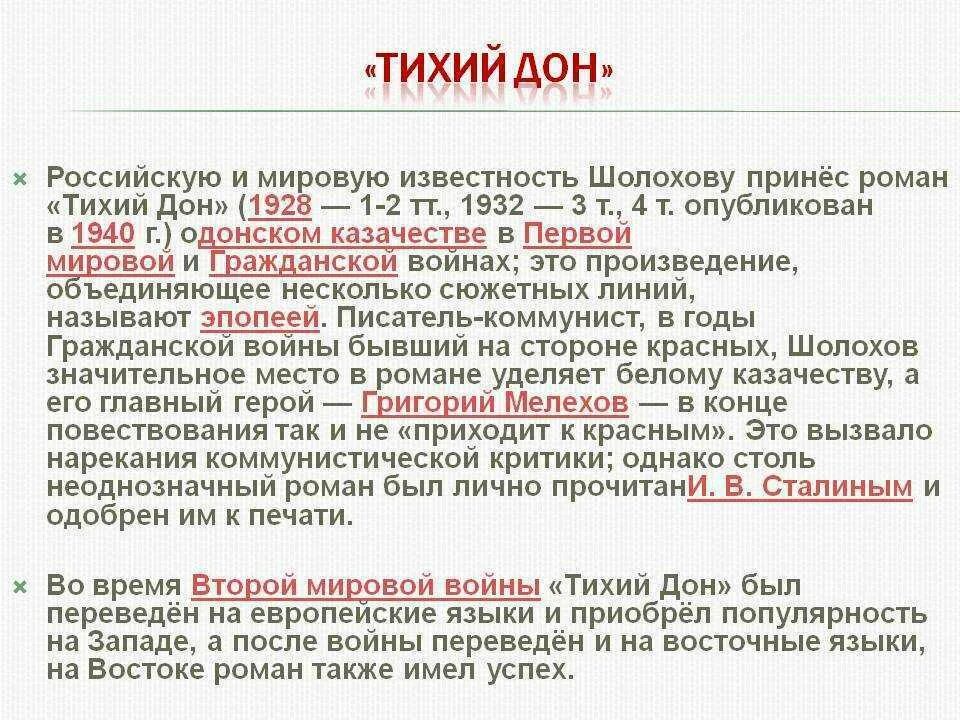 «ТИХИЙ ДОН»

Российскую и мировую известность Шолохову принёс роман «Тихий Дон» (1928 — 1-2 тт., 1932 — 3 т., 4 т. опубликован в 1940 г.) одонском казачестве в Первой мировой и Гражданской войнах; это произведение, объединяющее несколько сюжетных линий, называют эпопеей. Писатель-коммунист, в годы Гражданской войны бывший на стороне красных, Шолохов значительное место в романе уделяет белому казачеству, а его главный герой — Григорий Мелехов — в конце повествования так и не «приходит к красным». Это вызвало нарекания коммунистической критики; однако столь неоднозначный роман был лично прочитанИ. В. Сталиным и одобрен им к печати.

Во время Второй мировой войны «Тихий Дон» был переведён на европейские языки и приобрёл популярность на Западе, а после войны переведён и на восточные языки, на Востоке роман также имел успех.